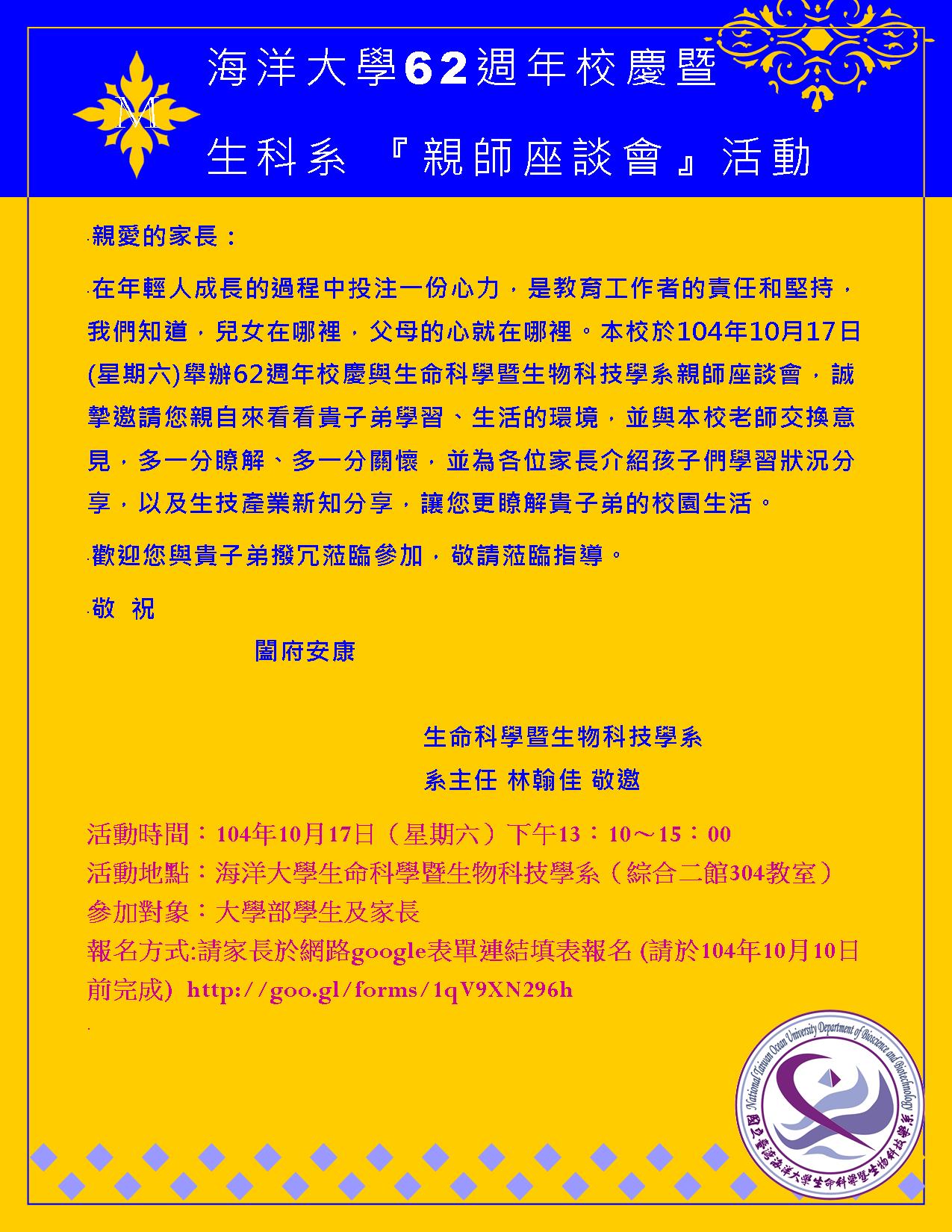 M

海洋大學62週年校慶暨

生科系 『親師座談會』活動

親愛的家長：

在年輕人成長的過程中投注一份心力，是教育工作者的責任和堅持，我們知道，兒女在哪裡，父母的心就在哪裡。本校於104年10月17日(星期六)舉辦62週年校慶與生命科學暨生物科技學系親師座談會，誠摯邀請您親自來看看貴子弟學習、生活的環境，並與本校老師交換意見，多一分瞭解、多一分關懷，並為各位家長介紹孩子們學習狀況分享，以及生技產業新知分享，讓您更瞭解貴子弟的校園生活。

歡迎您與貴子弟撥冗蒞臨參加，敬請蒞臨指導。

敬 祝

闔府安康

生命科學暨生物科技學系
系主任 林翰佳 敬邀

活動時間：104年10月17日（星期六）下午13：10～15：00
活動地點：海洋大學生命科學暨生物科技學系（綜合二館304教室）
參加對象：大學部學生及家長
報名方式:請家長於網路google表單連結填表報名 (請於104年10月10日前完成) http://goo.gl/forms/1qV9XN296h

National Taiwan Ocean University Department of Bioscience and Biotechnology
國立臺灣海洋大學生命科學暨生物科技學系